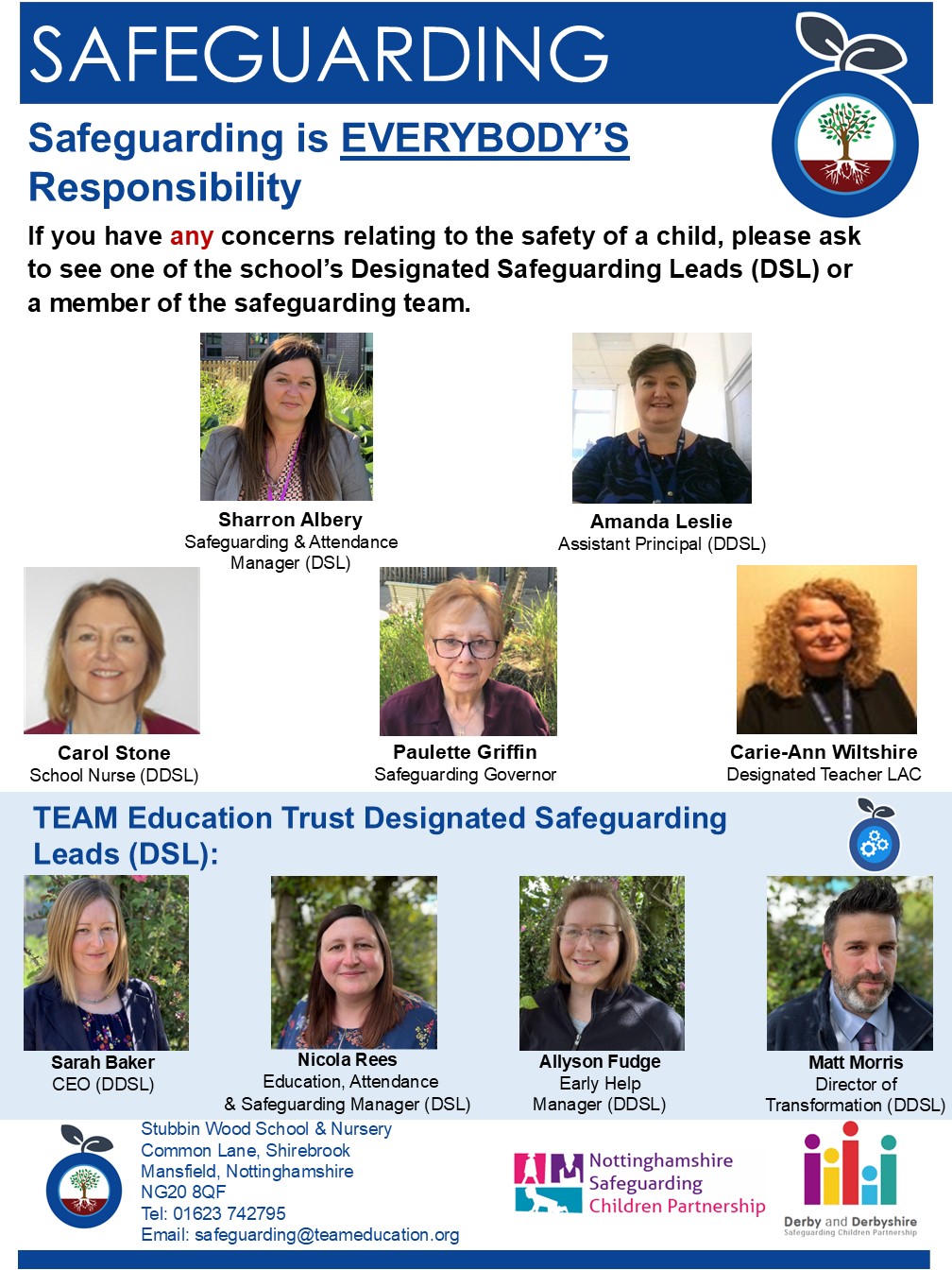 SAFEGUARDING

Safeguarding is EVERYBODY'S Responsibility

If you have any concerns relating to the safety of a child, please ask to see one of the school's Designated Safeguarding Leads (DSL) or a member of the safeguarding team.

Sharron Albery
Safeguarding & Attendance Manager (DSL)

Amanda Leslie
Assistant Principal (DDSL)

Carol Stone
School Nurse (DDSL)

Paulette Griffin
Safeguarding Governor

Carie-Ann Wiltshire
Designated Teacher LAC

TEAM Education Trust Designated Safeguarding Leads (DSL):

Sarah Baker
CEO (DDSL)

Nicola Rees
Education, Attendance & Safeguarding Manager (DSL)

Allyson Fudge
Early Help Manager (DDSL)

Matt Morris
Director of Transformation (DDSL)

Stubbin Wood School & Nursery
Common Lane, Shirebrook
Mansfield, Nottinghamshire
NG20 8QF
Tel: 01623 742795
Email: safeguarding@teameducation.org

Nottinghamshire Safeguarding Children Partnership

Derby and Derbyshire
Safeguarding Children Partnership